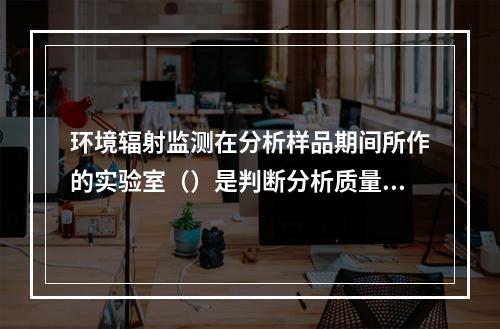 环境辐射监测在分析样品期间所作的实验室（）是判断分析质量...